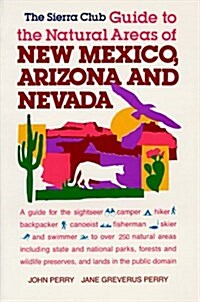 The Sierra Club Guide to the Natural Areas of NEW MEXICO, ARIZONA AND NEVADA

A guide for the sightseer camper hiker backpacker canoeist fisherman skier and swimmer to over 250 natural areas including state and national parks, forests and wildlife preserves, and lands in the public domain

JOHN PERRY JANE GREVERUS PERRY